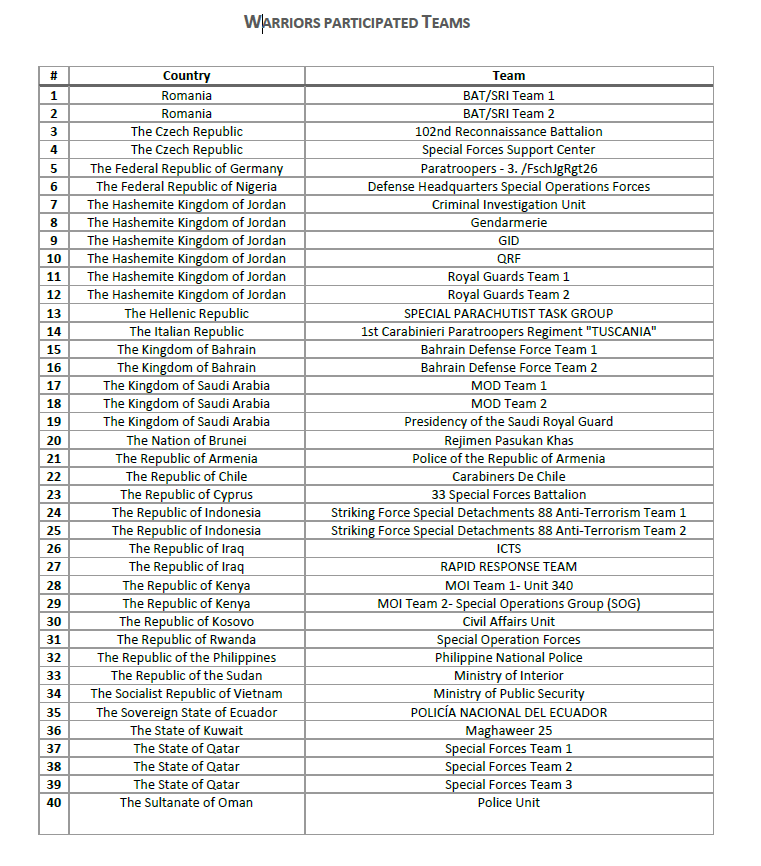 WARRIORS PARTICIPATED TEAMS

| # | Country | Team |
|---|---|---|
| 1 | Romania | BAT/SRI Team 1 |
| 2 | Romania | BAT/SRI Team 2 |
| 3 | The Czech Republic | 102nd Reconnaissance Battalion |
| 4 | The Czech Republic | Special Forces Support Center |
| 5 | The Federal Republic of Germany | Paratroopers - 3. /FschJgRgt26 |
| 6 | The Federal Republic of Nigeria | Defense Headquarters Special Operations Forces |
| 7 | The Hashemite Kingdom of Jordan | Criminal Investigation Unit |
| 8 | The Hashemite Kingdom of Jordan | Gendarmerie |
| 9 | The Hashemite Kingdom of Jordan | GID |
| 10 | The Hashemite Kingdom of Jordan | QRF |
| 11 | The Hashemite Kingdom of Jordan | Royal Guards Team 1 |
| 12 | The Hashemite Kingdom of Jordan | Royal Guards Team 2 |
| 13 | The Hellenic Republic | SPECIAL PARACHUTIST TASK GROUP |
| 14 | The Italian Republic | 1st Carabinieri Paratroopers Regiment "TUSCANIA" |
| 15 | The Kingdom of Bahrain | Bahrain Defense Force Team 1 |
| 16 | The Kingdom of Bahrain | Bahrain Defense Force Team 2 |
| 17 | The Kingdom of Saudi Arabia | MOD Team 1 |
| 18 | The Kingdom of Saudi Arabia | MOD Team 2 |
| 19 | The Kingdom of Saudi Arabia | Presidency of the Saudi Royal Guard |
| 20 | The Nation of Brunei | Rejimen Pasukan Khas |
| 21 | The Republic of Armenia | Police of the Republic of Armenia |
| 22 | The Republic of Chile | Carabiners De Chile |
| 23 | The Republic of Cyprus | 33 Special Forces Battalion |
| 24 | The Republic of Indonesia | Striking Force Special Detachments 88 Anti-Terrorism Team 1 |
| 25 | The Republic of Indonesia | Striking Force Special Detachments 88 Anti-Terrorism Team 2 |
| 26 | The Republic of Iraq | ICTS |
| 27 | The Republic of Iraq | RAPID RESPONSE TEAM |
| 28 | The Republic of Kenya | MOI Team 1- Unit 340 |
| 29 | The Republic of Kenya | MOI Team 2- Special Operations Group (SOG) |
| 30 | The Republic of Kosovo | Civil Affairs Unit |
| 31 | The Republic of Rwanda | Special Operation Forces |
| 32 | The Republic of the Philippines | Philippine National Police |
| 33 | The Republic of the Sudan | Ministry of Interior |
| 34 | The Socialist Republic of Vietnam | Ministry of Public Security |
| 35 | The Sovereign State of Ecuador | POLICÍA NACIONAL DEL ECUADOR |
| 36 | The State of Kuwait | Maghaweer 25 |
| 37 | The State of Qatar | Special Forces Team 1 |
| 38 | The State of Qatar | Special Forces Team 2 |
| 39 | The State of Qatar | Special Forces Team 3 |
| 40 | The Sultanate of Oman | Police Unit |